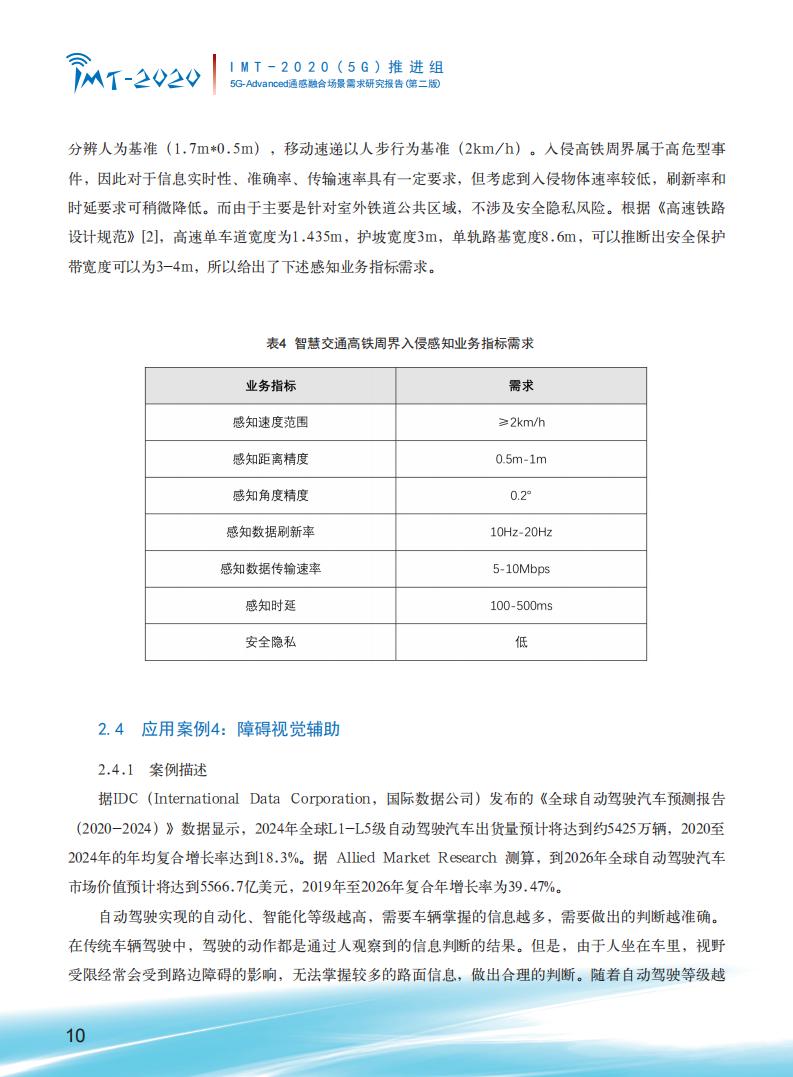 IMT-2020

IMT－2020（5G）推进组
5G-Advanced通感融合场景需求研究报告（第二版）

分辨人为基准（1.7m*0.5m），移动速递以人步行为基准（2km/h）。入侵高铁周界属于高危型事件，因此对于信息实时性、准确率、传输速率具有一定要求，但考虑到入侵物体速率较低，刷新率和时延要求可稍微降低。而由于主要是针对室外铁道公共区域，不涉及安全隐私风险。根据《高速铁路设计规范》[2]，高速单车道宽度为1.435m，护坡宽度3m，单轨路基宽度8.6m，可以推断出安全保护带宽度可以为3-4m，所以给出了下述感知业务指标需求。

表4 智慧交通高铁周界入侵感知业务指标需求

| 业务指标 | 需求 |
|---|---|
| 感知速度范围 | ≥2km/h |
| 感知距离精度 | 0.5m-1m |
| 感知角度精度 | 0.2° |
| 感知数据刷新率 | 10Hz-20Hz |
| 感知数据传输速率 | 5-10Mbps |
| 感知时延 | 100-500ms |
| 安全隐私 | 低 |

2.4 应用案例4：障碍视觉辅助

2.4.1 案例描述

据IDC（International Data Corporation，国际数据公司）发布的《全球自动驾驶汽车预测报告（2020－2024）》数据显示，2024年全球L1－L5级自动驾驶汽车出货量预计将达到约5425万辆，2020至2024年的年均复合增长率达到18.3%。据 Allied Market Research 测算，到2026年全球自动驾驶汽车市场价值预计将达到5566.7亿美元，2019年至2026年复合年增长率为39.47%。

自动驾驶实现的自动化、智能化等级越高，需要车辆掌握的信息越多，需要做出的判断越准确。在传统车辆驾驶中，驾驶的动作都是通过人观察到的信息判断的结果。但是，由于人坐在车里，视野受限经常会受到路边障碍的影响，无法掌握较多的路面信息，做出合理的判断。随着自动驾驶等级越

10